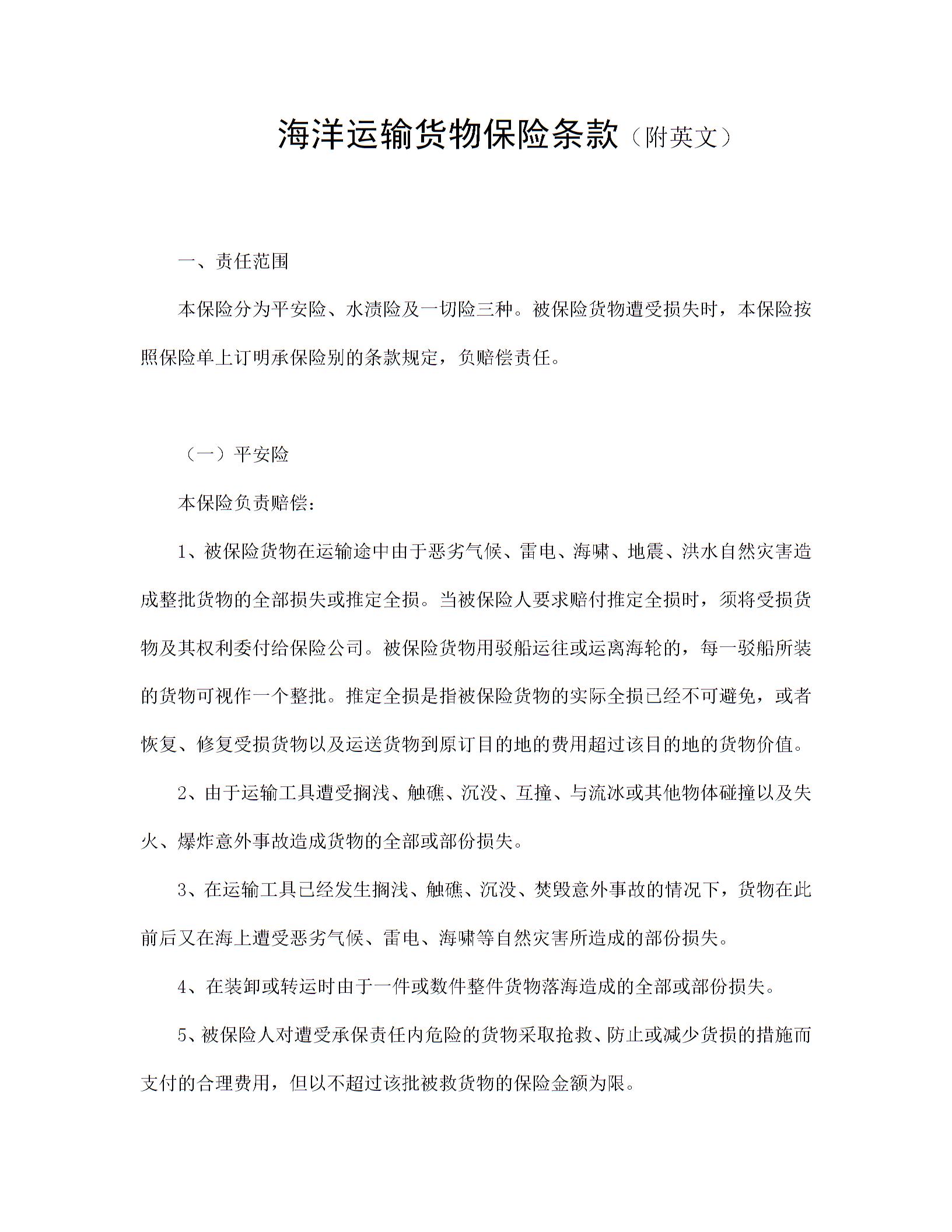 海洋运输货物保险条款（附英文）

一、责任范围

本保险分为平安险、水渍险及一切险三种。被保险货物遭受损失时，本保险按照保险单上订明承保险别的条款规定，负赔偿责任。

（一）平安险

本保险负责赔偿：

1、被保险货物在运输途中由于恶劣气候、雷电、海啸、地震、洪水自然灾害造成整批货物的全部损失或推定全损。当被保险人要求赔付推定全损时，须将受损货物及其权利委付给保险公司。被保险货物用驳船运往或运离海轮的，每一驳船所装的货物可视作一个整批。推定全损是指被保险货物的实际全损已经不可避免，或者恢复、修复受损货物以及运送货物到原订目的地的费用超过该目的地的货物价值。

2、由于运输工具遭受搁浅、触礁、沉没、互撞、与流冰或其他物体碰撞以及失火、爆炸意外事故造成货物的全部或部份损失。

3、在运输工具已经发生搁浅、触礁、沉没、焚毁意外事故的情况下，货物在此前后又在海上遭受恶劣气候、雷电、海啸等自然灾害所造成的部份损失。

4、在装卸或转运时由于一件或数件整件货物落海造成的全部或部份损失。

5、被保险人对遭受承保责任内危险的货物采取抢救、防止或减少货损的措施而支付的合理费用，但以不超过该批被救货物的保险金额为限。